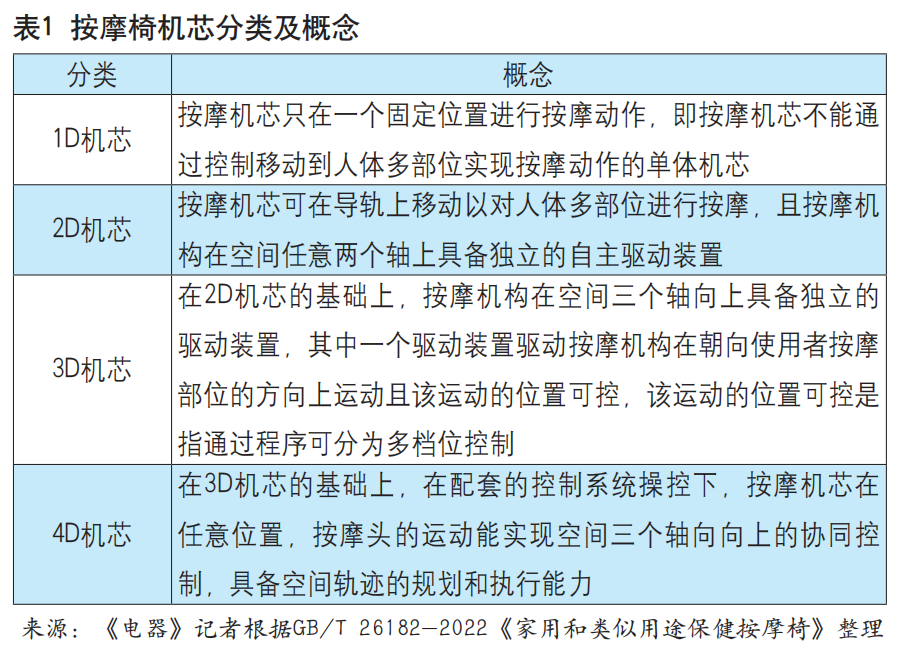 表1 按摩椅机芯分类及概念

| 分类 | 概念 |
|---|---|
| 1D机芯 | 按摩机芯只在一个固定位置进行按摩动作，即按摩机芯不能通过控制移动到人体多部位实现按摩动作的单体机芯 |
| 2D机芯 | 按摩机芯可在导轨上移动以对人体多部位进行按摩，且按摩机构在空间任意两个轴上具备独立的自主驱动装置 |
| 3D机芯 | 在2D机芯的基础上，按摩机构在空间三个轴向上具备独立的驱动装置，其中一个驱动装置驱动按摩机构在朝向使用者按摩部位的方向上运动且该运动的位置可控，该运动的位置可控是指通过程序可分为多档位控制 |
| 4D机芯 | 在3D机芯的基础上，在配套的控制系统操控下，按摩机芯在任意位置，按摩头的运动能实现空间三个轴向向上的协同控制，具备空间轨迹的规划和执行能力 |

来源：《电器》记者根据GB/T 26182—2022《家用和类似用途保健按摩椅》整理